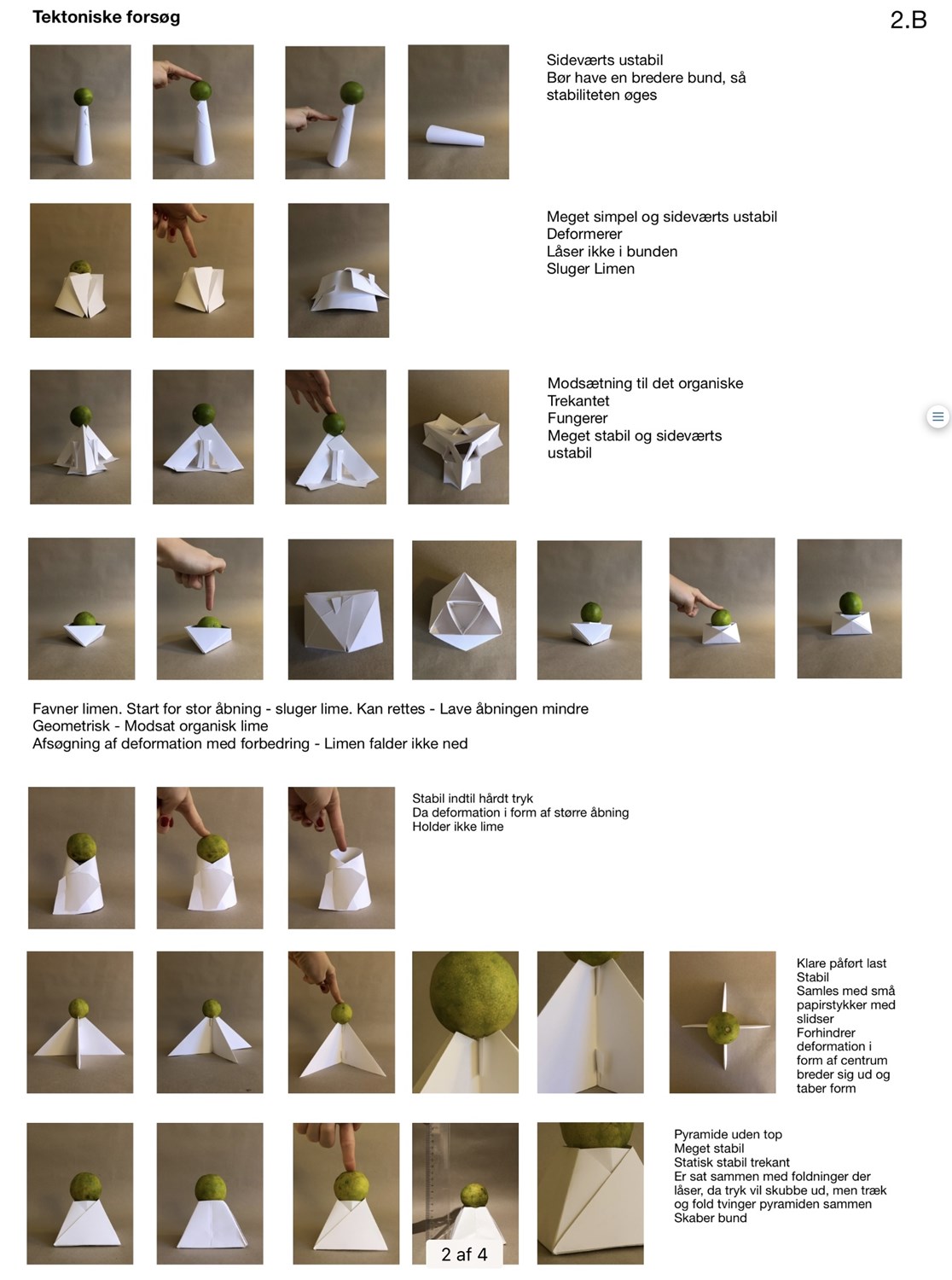 Tektoniske forsøg

2.B

Sideværts ustabil
Bør have en bredere bund, så stabiliteten øges

Meget simpel og sideværts ustabil
Deformerer
Låser ikke i bunden
Sluger Limen

Modsætning til det organiske
Trekantet
Fungerer
Meget stabil og sideværts ustabil

Favner limen. Start for stor åbning - sluger lime. Kan rettes - Lave åbningen mindre
Geometrisk - Modsat organisk lime
Afsøgning af deformation med forbedring - Limen falder ikke ned

Stabil indtil hårdt tryk
Da deformation i form af større åbning
Holder ikke lime

Klare påført last
Stabil
Samles med små papirstykker med slidser
Forhindrer deformation i form af centrum breder sig ud og taber form

Pyramide uden top
Meget stabil
Statisk stabil trekant
Er sat sammen med foldninger der låser, da tryk vil skubbe ud, men træk og fold tvinger pyramiden sammen
Skaber bund

2 af 4